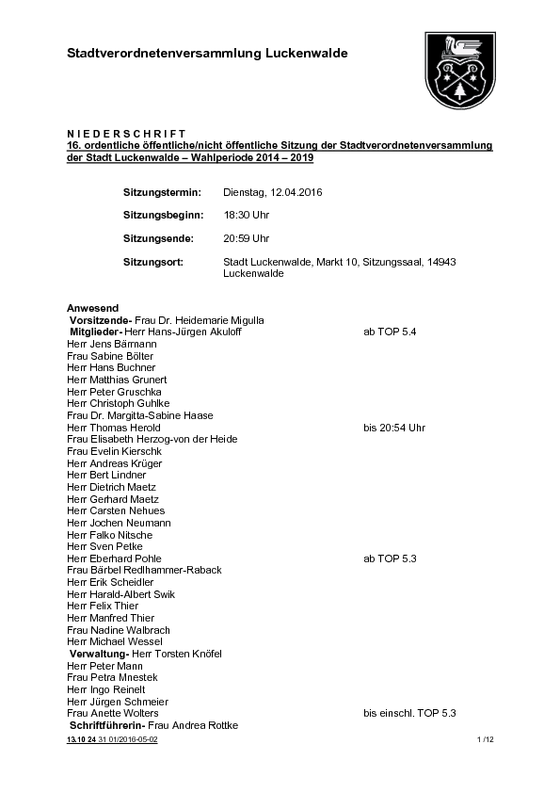 Stadtverordnetenversammlung Luckenwalde

N I E D E R S C H R I F T
16. ordentliche öffentliche/nicht öffentliche Sitzung der Stadtverordnetenversammlung der Stadt Luckenwalde – Wahlperiode 2014 – 2019

Sitzungstermin: Dienstag, 12.04.2016

Sitzungsbeginn: 18:30 Uhr

Sitzungsende: 20:59 Uhr

Sitzungsort: Stadt Luckenwalde, Markt 10, Sitzungssaal, 14943 Luckenwalde

Anwesend
Vorsitzende- Frau Dr. Heidemarie Migulla
Mitglieder- Herr Hans-Jürgen Akuloff ab TOP 5.4
Herr Jens Bärmann
Frau Sabine Bölter
Herr Hans Buchner
Herr Matthias Grunert
Herr Peter Gruschka
Herr Christoph Guhlke
Frau Dr. Margitta-Sabine Haase
Herr Thomas Herold bis 20:54 Uhr
Frau Elisabeth Herzog-von der Heide
Frau Evelin Kierschk
Herr Andreas Krüger
Herr Bert Lindner
Herr Dietrich Maetz
Herr Gerhard Maetz
Herr Carsten Nehues
Herr Jochen Neumann
Herr Falko Nitsche
Herr Sven Petke
Herr Eberhard Pohle ab TOP 5.3
Frau Bärbel Redlhammer-Raback
Herr Erik Scheidler
Herr Harald-Albert Swik
Herr Felix Thier
Herr Manfred Thier
Frau Nadine Walbrach
Herr Michael Wessel
Verwaltung- Herr Torsten Knöfel
Herr Peter Mann
Frau Petra Mnestek
Herr Ingo Reinelt
Herr Jürgen Schmeier
Frau Anette Wolters bis einschl. TOP 5.3
Schriftführerin- Frau Andrea Rottke

13.10 24 31 01/2016-05-02 1 /12